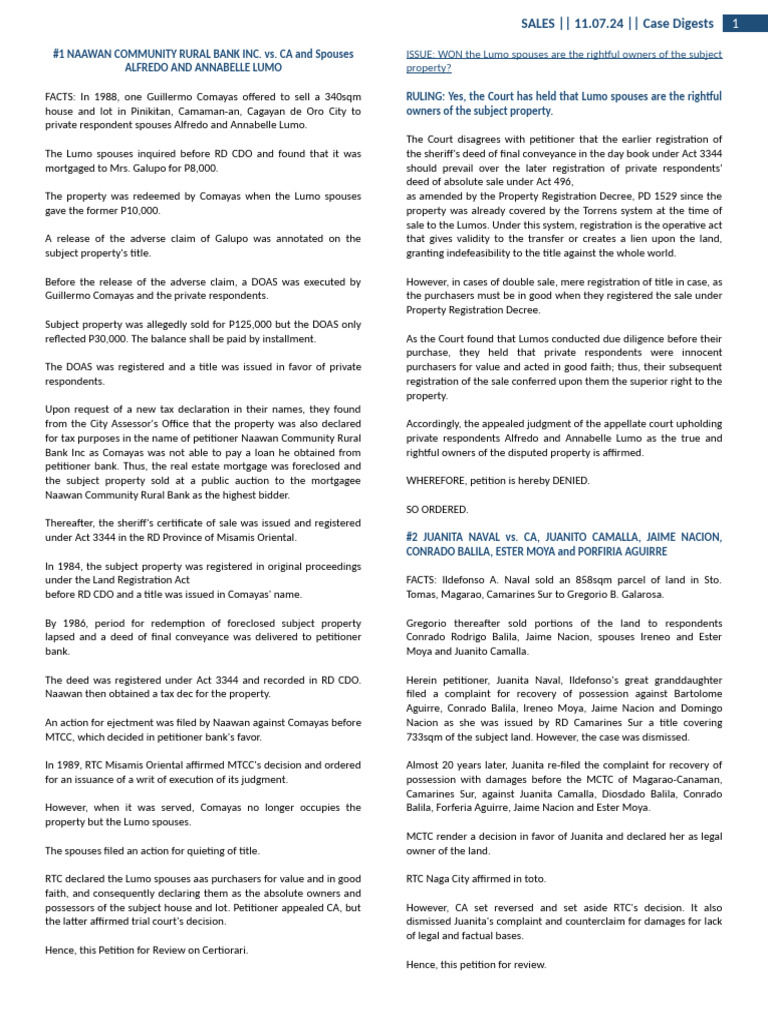 SALES || 11.07.24 || Case Digests 1

#1 NAAWAN COMMUNITY RURAL BANK INC. vs. CA and Spouses ALFREDO AND ANNABELLE LUMO

FACTS: In 1988, one Guillermo Comayas offered to sell a 340sqm house and lot in Pinikitan, Camaman-an, Cagayan de Oro City to private respondent spouses Alfredo and Annabelle Lumo.

The Lumo spouses inquired before RD CDO and found that it was mortgaged to Mrs. Galupo for P8,000.

The property was redeemed by Comayas when the Lumo spouses gave the former P10,000.

A release of the adverse claim of Galupo was annotated on the subject property's title.

Before the release of the adverse claim, a DOAS was executed by Guillermo Comayas and the private respondents.

Subject property was allegedly sold for P125,000 but the DOAS only reflected P30,000. The balance shall be paid by installment.

The DOAS was registered and a title was issued in favor of private respondents.

Upon request of a new tax declaration in their names, they found from the City Assessor's Office that the property was also declared for tax purposes in the name of petitioner Naawan Community Rural Bank Inc as Comayas was not able to pay a loan he obtained from petitioner bank. Thus, the real estate mortgage was foreclosed and the subject property sold at a public auction to the mortgagee Naawan Community Rural Bank as the highest bidder.

Thereafter, the sheriff's certificate of sale was issued and registered under Act 3344 in the RD Province of Misamis Oriental.

In 1984, the subject property was registered in original proceedings under the Land Registration Act before RD CDO and a title was issued in Comayas' name.

By 1986, period for redemption of foreclosed subject property lapsed and a deed of final conveyance was delivered to petitioner bank.

The deed was registered under Act 3344 and recorded in RD CDO. Naawan then obtained a tax dec for the property.

An action for ejectment was filed by Naawan against Comayas before MTCC, which decided in petitioner bank's favor.

In 1989, RTC Misamis Oriental affirmed MTCC's decision and ordered for an issuance of a writ of execution of its judgment.

However, when it was served, Comayas no longer occupies the property but the Lumo spouses.

The spouses filed an action for quieting of title.

RTC declared the Lumo spouses aas purchasers for value and in good faith, and consequently declaring them as the absolute owners and possessors of the subject house and lot. Petitioner appealed CA, but the latter affirmed trial court's decision.

Hence, this Petition for Review on Certiorari.

ISSUE: WON the Lumo spouses are the rightful owners of the subject property?

RULING: Yes, the Court has held that Lumo spouses are the rightful owners of the subject property.

The Court disagrees with petitioner that the earlier registration of the sheriff's deed of final conveyance in the day book under Act 3344 should prevail over the later registration of private respondents' deed of absolute sale under Act 496,
as amended by the Property Registration Decree, PD 1529 since the property was already covered by the Torrens system at the time of sale to the Lumos. Under this system, registration is the operative act that gives validity to the transfer or creates a lien upon the land, granting indefeasibility to the title against the whole world.

However, in cases of double sale, mere registration of title in case, as the purchasers must be in good when they registered the sale under Property Registration Decree.

As the Court found that Lumos conducted due diligence before their purchase, they held that private respondents were innocent purchasers for value and acted in good faith; thus, their subsequent registration of the sale conferred upon them the superior right to the property.

Accordingly, the appealed judgment of the appellate court upholding private respondents Alfredo and Annabelle Lumo as the true and rightful owners of the disputed property is affirmed.

WHEREFORE, petition is hereby DENIED.

SO ORDERED.

#2 JUANITA NAVAL vs. CA, JUANITO CAMALLA, JAIME NACION, CONRADO BALILA, ESTER MOYA and PORFIRIA AGUIRRE

FACTS: Ildefonso A. Naval sold an 858sqm parcel of land in Sto. Tomas, Magarao, Camarines Sur to Gregorio B. Galarosa.

Gregorio thereafter sold portions of the land to respondents Conrado Rodrigo Balila, Jaime Nacion, spouses Ireneo and Ester Moya and Juanito Camalla.

Herein petitioner, Juanita Naval, Ildefonso's great granddaughter filed a complaint for recovery of possession against Bartolome Aguirre, Conrado Balila, Ireneo Moya, Jaime Nacion and Domingo Nacion as she was issued by RD Camarines Sur a title covering 733sqm of the subject land. However, the case was dismissed.

Almost 20 years later, Juanita re-filed the complaint for recovery of possession with damages before the MCTC of Magarao-Canaman, Camarines Sur, against Juanita Camalla, Diosdado Balila, Conrado Balila, Forferia Aguirre, Jaime Nacion and Ester Moya.

MCTC render a decision in favor of Juanita and declared her as legal owner of the land.

RTC Naga City affirmed in toto.

However, CA set reversed and set aside RTC's decision. It also dismissed Juanita's complaint and counterclaim for damages for lack of legal and factual bases.

Hence, this petition for review.